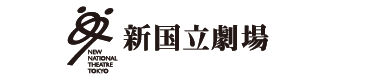 NEW NATIONAL THEATRE TOKYO

新国立劇場